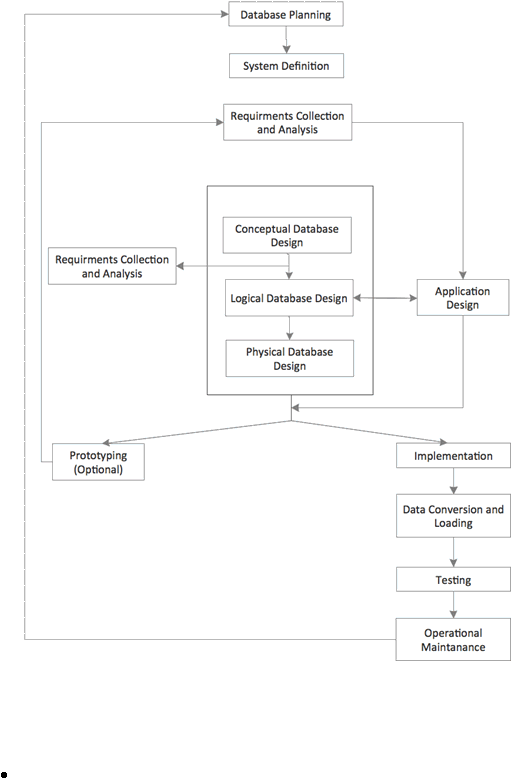 Database Planning

System Definition

Requirments Collection and Analysis

Conceptual Database Design

Requirments Collection and Analysis

Logical Database Design

Application Design

Physical Database Design

Prototyping (Optional)

Implementation

Data Conversion and Loading

Testing

Operational Maintanance